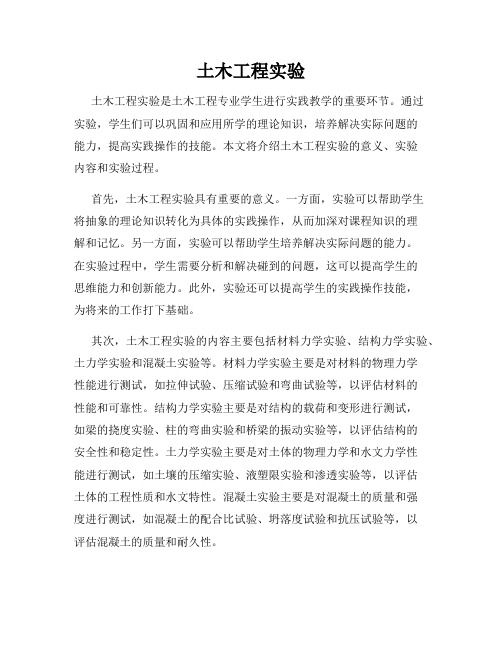 土木工程实验

土木工程实验是土木工程专业学生进行实践教学的重要环节。通过实验，学生们可以巩固和应用所学的理论知识，培养解决实际问题的能力，提高实践操作的技能。本文将介绍土木工程实验的意义、实验内容和实验过程。

首先，土木工程实验具有重要的意义。一方面，实验可以帮助学生将抽象的理论知识转化为具体的实践操作，从而加深对课程知识的理解和记忆。另一方面，实验可以帮助学生培养解决实际问题的能力。在实验过程中，学生需要分析和解决碰到的问题，这可以提高学生的思维能力和创新能力。此外，实验还可以提高学生的实践操作技能，为将来的工作打下基础。

其次，土木工程实验的内容主要包括材料力学实验、结构力学实验、土力学实验和混凝土实验等。材料力学实验主要是对材料的物理力学性能进行测试，如拉伸试验、压缩试验和弯曲试验等，以评估材料的性能和可靠性。结构力学实验主要是对结构的载荷和变形进行测试，如梁的挠度实验、柱的弯曲实验和桥梁的振动实验等，以评估结构的安全性和稳定性。土力学实验主要是对土体的物理力学和水文力学性能进行测试，如土壤的压缩实验、液塑限实验和渗透实验等，以评估土体的工程性质和水文特性。混凝土实验主要是对混凝土的质量和强度进行测试，如混凝土的配合比试验、坍落度试验和抗压试验等，以评估混凝土的质量和耐久性。